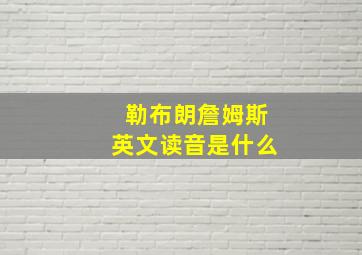 勒布朗詹姆斯
英文读音是什么